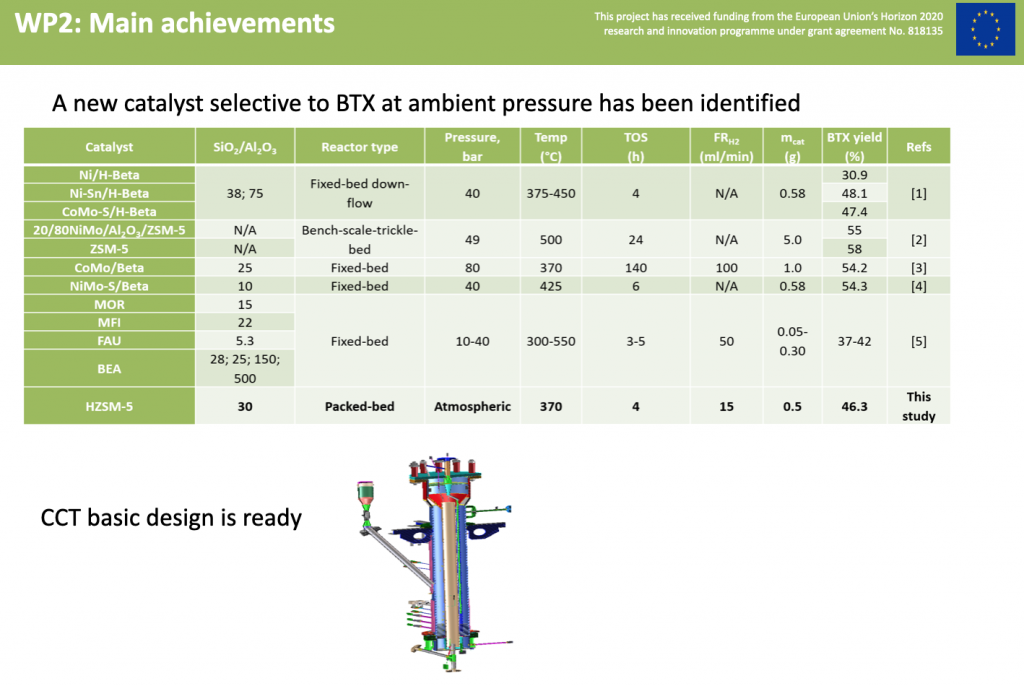 WP2: Main achievements

This project has received funding from the European Union's Horizon 2020 research and innovation programme under grant agreement No. 818135

A new catalyst selective to BTX at ambient pressure has been identified

| Catalyst | $SiO_2/Al_2O_3$ | Reactor type | Pressure, bar | Temp (°C) | TOS (h) | $FR_{H2}$ (ml/min) | $m_{cat}$ (g) | BTX yield (%) | Refs |
|---|---|---|---|---|---|---|---|---|---|
| Ni/H-Beta | 38; 75 | Fixed-bed down-flow | 40 | 375-450 | 4 | N/A | 0.58 | 30.9 | [1] |
| Ni-Sn/H-Beta | | | | | | | | 48.1 | |
| CoMo-S/H-Beta | | | | | | | | 47.4 | |
| 20/80NiMo/$Al_2O_3$/ZSM-5 | N/A | Bench-scale-trickle-bed | 49 | 500 | 24 | N/A | 5.0 | 55 | [2] |
| ZSM-5 | N/A | | | | | | | 58 | |
| CoMo/Beta | 25 | Fixed-bed | 80 | 370 | 140 | 100 | 1.0 | 54.2 | [3] |
| NiMo-S/Beta | 10 | Fixed-bed | 40 | 425 | 6 | N/A | 0.58 | 54.3 | [4] |
| MOR | 15 | Fixed-bed | 10-40 | 300-550 | 3-5 | 50 | 0.05-0.30 | 37-42 | [5] |
| MFI | 22 | | | | | | | | |
| FAU | 5.3 | | | | | | | | |
| BEA | 28; 25; 150; 500 | | | | | | | | |
| HZSM-5 | 30 | Packed-bed | Atmospheric | 370 | 4 | 15 | 0.5 | 46.3 | This study |

CCT basic design is ready